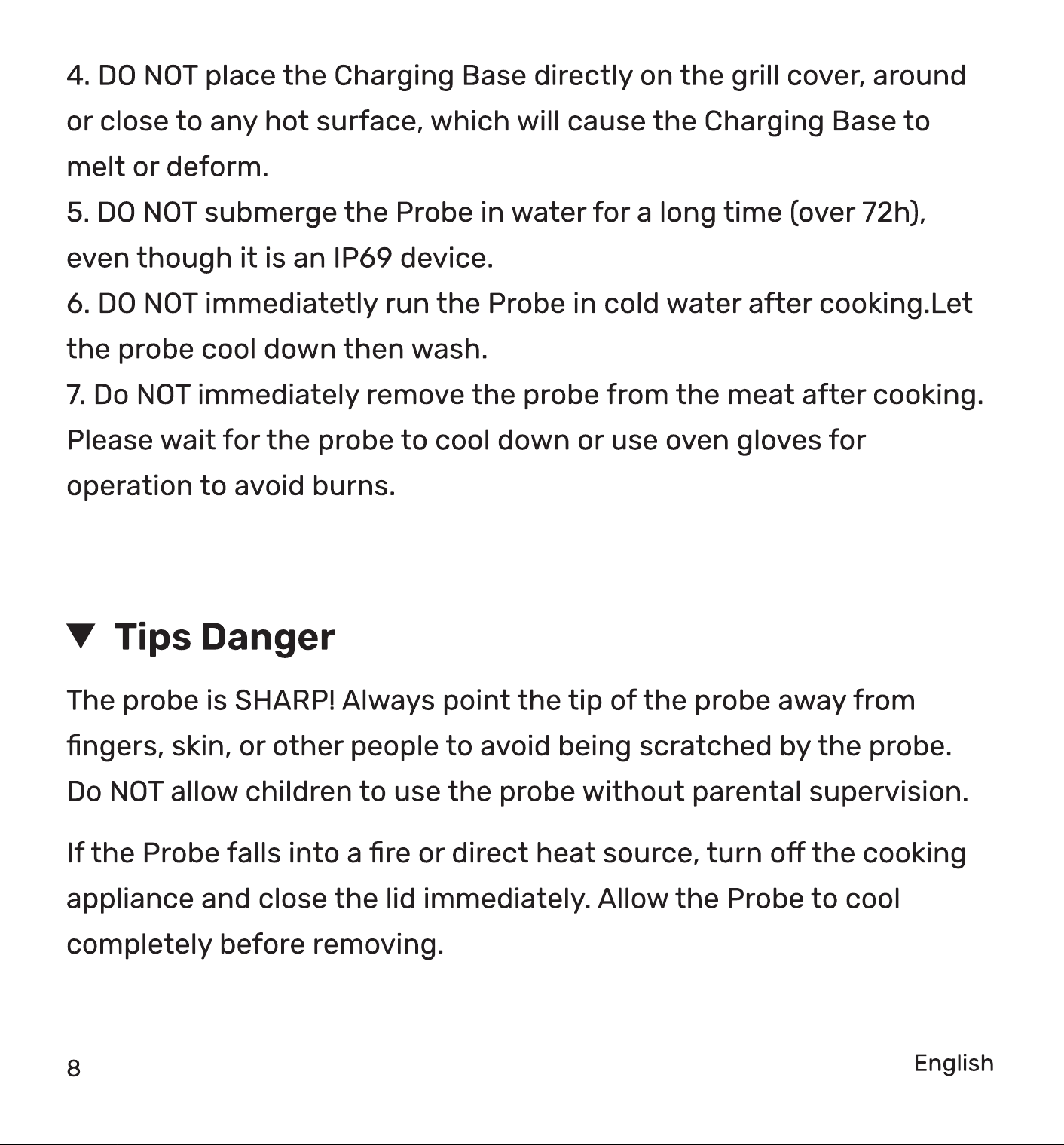 4. DO NOT place the Charging Base directly on the grill cover, around or close to any hot surface, which will cause the Charging Base to melt or deform.

5. DO NOT submerge the Probe in water for a long time (over 72h), even though it is an IP69 device.

6. DO NOT immediatetly run the Probe in cold water after cooking.Let the probe cool down then wash.

7. Do NOT immediately remove the probe from the meat after cooking. Please wait for the probe to cool down or use oven gloves for operation to avoid burns.

▼ Tips Danger

The probe is SHARP! Always point the tip of the probe away from fingers, skin, or other people to avoid being scratched by the probe. Do NOT allow children to use the probe without parental supervision.

If the Probe falls into a fire or direct heat source, turn off the cooking appliance and close the lid immediately. Allow the Probe to cool completely before removing.

8

English